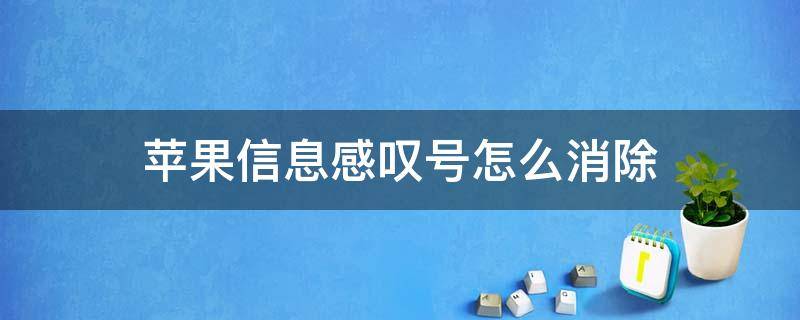 苹果信息感叹号怎么消除